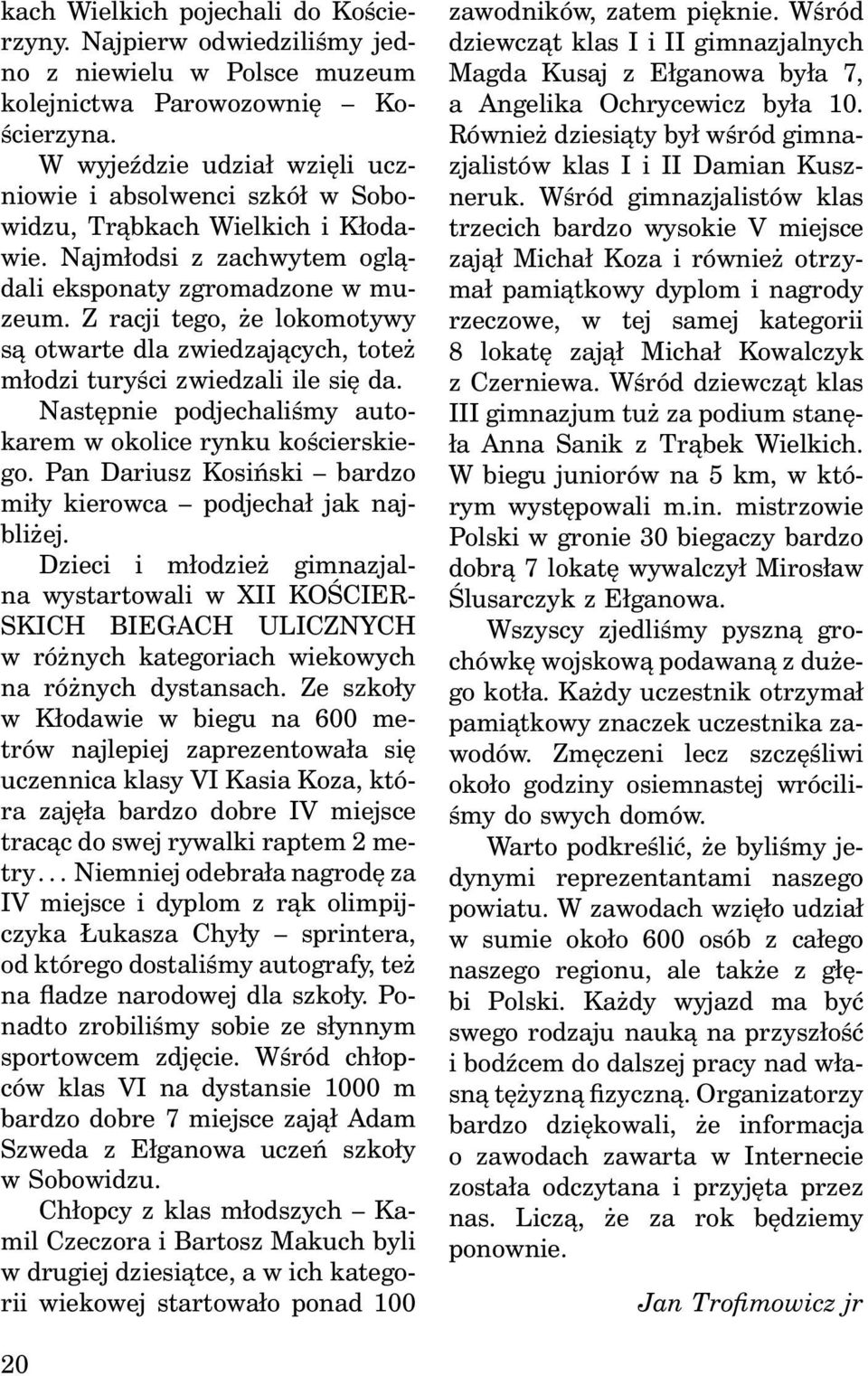 kach Wielkich pojechali do Kościerzyny. Najpierw odwiedziliśmy jedno z niewielu w Polsce muzeum kolejnictwa Parowozownię – Kościerzyna.

W wyjeździe udział wzięli uczniowie i absolwenci szkół w Sobowidzu, Trąbkach Wielkich i Kłodawie. Najmłodsi z zachwytem oglądali eksponaty zgromadzone w muzeum. Z racji tego, że lokomotywy są otwarte dla zwiedzających, toteż młodzi turyści zwiedzali ile się da.

Następnie podjechaliśmy autokarem w okolice rynku kościerskiego. Pan Dariusz Kosiński – bardzo miły kierowca – podjechał jak najbliżej.

Dzieci i młodzież gimnazjalna wystartowali w XII KOŚCIERSKICH BIEGACH ULICZNYCH w różnych kategoriach wiekowych na różnych dystansach. Ze szkoły w Kłodawie w biegu na 600 metrów najlepiej zaprezentowała się uczennica klasy VI Kasia Koza, która zajęła bardzo dobre IV miejsce tracąc do swej rywalki raptem 2 metry... Niemniej odebrała nagrodę za IV miejsce i dyplom z rąk olimpijczyka Łukasza Chyły – sprintera, od którego dostaliśmy autografy, też na fladze narodowej dla szkoły. Ponadto zrobiliśmy sobie ze słynnym sportowcem zdjęcie. Wśród chłopców klas VI na dystansie 1000 m bardzo dobre 7 miejsce zajął Adam Szweda z Ełganowa uczeń szkoły w Sobowidzu.

Chłopcy z klas młodszych – Kamil Czeczora i Bartosz Makuch byli w drugiej dziesiątce, a w ich kategorii wiekowej startowało ponad 100 zawodników, zatem pięknie. Wśród dziewcząt klas I i II gimnazjalnych Magda Kusaj z Ełganowa była 7, a Angelika Ochrycewicz była 10. Również dziesiąty był wśród gimnazjalistów klas I i II Damian Kuszneruk. Wśród gimnazjalistów klas trzecich bardzo wysokie V miejsce zajął Michał Koza i również otrzymał pamiątkowy dyplom i nagrody rzeczowe, w tej samej kategorii 8 lokatę zajął Michał Kowalczyk z Czerniewa. Wśród dziewcząt klas III gimnazjum tuż za podium stanęła Anna Sanik z Trąbek Wielkich. W biegu juniorów na 5 km, w którym występowali m.in. mistrzowie Polski w gronie 30 biegaczy bardzo dobrą 7 lokatę wywalczył Mirosław Ślusarczyk z Ełganowa.

Wszyscy zjedliśmy pyszną grochówkę wojskową podawaną z dużego kotła. Każdy uczestnik otrzymał pamiątkowy znaczek uczestnika zawodów. Zmęczeni lecz szczęśliwi około godziny osiemnastej wróciliśmy do swych domów.

Warto podkreślić, że byliśmy jedynymi reprezentantami naszego powiatu. W zawodach wzięło udział w sumie około 600 osób z całego naszego regionu, ale także z głębi Polski. Każdy wyjazd ma być swego rodzaju nauką na przyszłość i bodźcem do dalszej pracy nad własną tężyzną fizyczną. Organizatorzy bardzo dziękowali, że informacja o zawodach zawarta w Internecie została odczytana i przyjęta przez nas. Liczą, że za rok będziemy ponownie.

Jan Trofimowicz jr

20